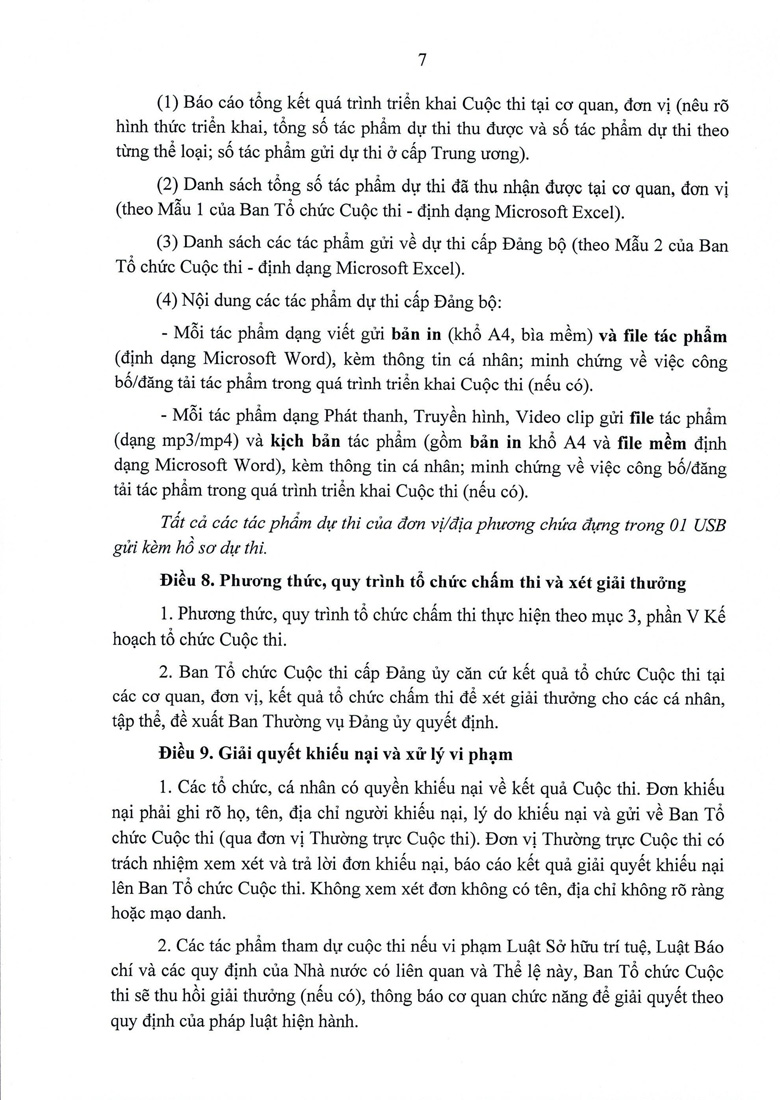 7

(1) Báo cáo tổng kết quá trình triển khai Cuộc thi tại cơ quan, đơn vị (nêu rõ hình thức triển khai, tổng số tác phẩm dự thi thu được và số tác phẩm dự thi theo từng thể loại; số tác phẩm gửi dự thi ở cấp Trung ương).

(2) Danh sách tổng số tác phẩm dự thi đã thu nhận được tại cơ quan, đơn vị (theo Mẫu 1 của Ban Tổ chức Cuộc thi - định dạng Microsoft Excel).

(3) Danh sách các tác phẩm gửi về dự thi cấp Đảng bộ (theo Mẫu 2 của Ban Tổ chức Cuộc thi - định dạng Microsoft Excel).

(4) Nội dung các tác phẩm dự thi cấp Đảng bộ:

- Mỗi tác phẩm dạng viết gửi bản in (khổ A4, bìa mềm) và file tác phẩm (định dạng Microsoft Word), kèm thông tin cá nhân; minh chứng về việc công bố/đăng tải tác phẩm trong quá trình triển khai Cuộc thi (nếu có).

- Mỗi tác phẩm dạng Phát thanh, Truyền hình, Video clip gửi file tác phẩm (dạng mp3/mp4) và kịch bản tác phẩm (gồm bản in khổ A4 và file mềm định dạng Microsoft Word), kèm thông tin cá nhân; minh chứng về việc công bố/đăng tải tác phẩm trong quá trình triển khai Cuộc thi (nếu có).

Tất cả các tác phẩm dự thi của đơn vị/địa phương chứa đựng trong 01 USB gửi kèm hồ sơ dự thi.

Điều 8. Phương thức, quy trình tổ chức chấm thi và xét giải thưởng

1. Phương thức, quy trình tổ chức chấm thi thực hiện theo mục 3, phần V Kế hoạch tổ chức Cuộc thi.

2. Ban Tổ chức Cuộc thi cấp Đảng ủy căn cứ kết quả tổ chức Cuộc thi tại các cơ quan, đơn vị, kết quả tổ chức chấm thi để xét giải thưởng cho các cá nhân, tập thể, đề xuất Ban Thường vụ Đảng ủy quyết định.

Điều 9. Giải quyết khiếu nại và xử lý vi phạm

1. Các tổ chức, cá nhân có quyền khiếu nại về kết quả Cuộc thi. Đơn khiếu nại phải ghi rõ họ, tên, địa chỉ người khiếu nại, lý do khiếu nại và gửi về Ban Tổ chức Cuộc thi (qua đơn vị Thường trực Cuộc thi). Đơn vị Thường trực Cuộc thi có trách nhiệm xem xét và trả lời đơn khiếu nại, báo cáo kết quả giải quyết khiếu nại lên Ban Tổ chức Cuộc thi. Không xem xét đơn không có tên, địa chỉ không rõ ràng hoặc mạo danh.

2. Các tác phẩm tham dự cuộc thi nếu vi phạm Luật Sở hữu trí tuệ, Luật Báo chí và các quy định của Nhà nước có liên quan và Thể lệ này, Ban Tổ chức Cuộc thi sẽ thu hồi giải thưởng (nếu có), thông báo cơ quan chức năng để giải quyết theo quy định của pháp luật hiện hành.